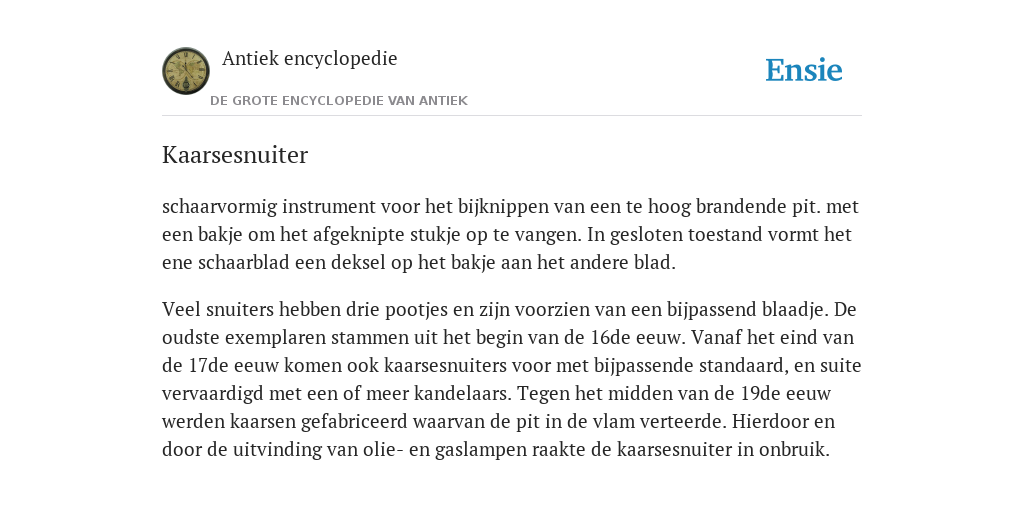 Antiek encyclopedie

DE GROTE ENCYCLOPEDIE VAN ANTIEK

Ensie

Kaarsesnuiter

schaarvormig instrument voor het bijknippen van een te hoog brandende pit. met een bakje om het afgeknipte stukje op te vangen. In gesloten toestand vormt het ene schaarblad een deksel op het bakje aan het andere blad.

Veel snuiters hebben drie pootjes en zijn voorzien van een bijpassend blaadje. De oudste exemplaren stammen uit het begin van de 16de eeuw. Vanaf het eind van de 17de eeuw komen ook kaarsesnuiters voor met bijpassende standaard, en suite vervaardigd met een of meer kandelaars. Tegen het midden van de 19de eeuw werden kaarsen gefabriceerd waarvan de pit in de vlam verteerde. Hierdoor en door de uitvinding van olie- en gaslampen raakte de kaarsesnuiter in onbruik.